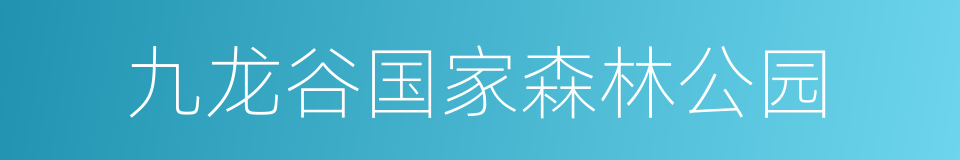 九龙谷国家森林公园